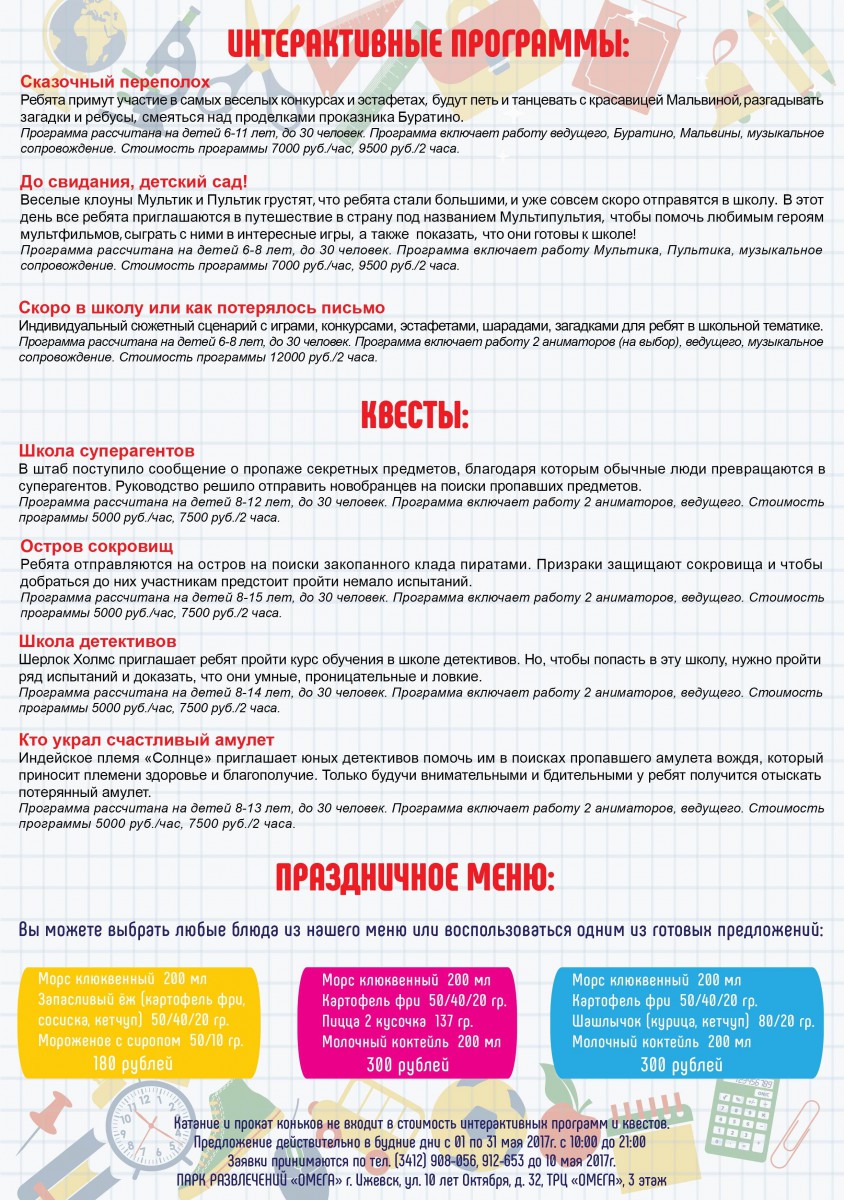 ИНТЕРАКТИВНЫЕ ПРОГРАММЫ:

Сказочный переполох
Ребята примут участие в самых веселых конкурсах и эстафетах, будут петь и танцевать с красавицей Мальвиной, разгадывать загадки и ребусы, смеяться над проделками проказника Буратино.
Программа рассчитана на детей 6-11 лет, до 30 человек. Программа включает работу ведущего, Буратино, Мальвины, музыкальное сопровождение. Стоимость программы 7000 руб./час, 9500 руб./2 часа.

До свидания, детский сад!
Веселые клоуны Мультик и Пультик грустят, что ребята стали большими, и уже совсем скоро отправятся в школу. В этот день все ребята приглашаются в путешествие в страну под названием Мультипультия, чтобы помочь любимым героям мультфильмов, сыграть с ними в интересные игры, а также показать, что они готовы к школе!
Программа рассчитана на детей 6-8 лет, до 30 человек. Программа включает работу Мультика, Пультика, музыкальное сопровождение. Стоимость программы 7000 руб./час, 9500 руб./2 часа.

Скоро в школу или как потерялось письмо
Индивидуальный сюжетный сценарий с играми, конкурсами, эстафетами, шарадами, загадками для ребят в школьной тематике.
Программа рассчитана на детей 6-8 лет, до 30 человек. Программа включает работу 2 аниматоров (на выбор), ведущего, музыкальное сопровождение. Стоимость программы 12000 руб./2 часа.

КВЕСТЫ:

Школа суперагентов
В штаб поступило сообщение о пропаже секретных предметов, благодаря которым обычные люди превращаются в суперагентов. Руководство решило отправить новобранцев на поиски пропавших предметов.
Программа рассчитана на детей 8-12 лет, до 30 человек. Программа включает работу 2 аниматоров, ведущего. Стоимость программы 5000 руб./час, 7500 руб./2 часа.

Остров сокровищ
Ребята отправляются на остров на поиски закопанного клада пиратами. Призраки защищают сокровища и чтобы добраться до них участникам предстоит пройти немало испытаний.
Программа рассчитана на детей 8-15 лет, до 30 человек. Программа включает работу 2 аниматоров, ведущего. Стоимость программы 5000 руб./час, 7500 руб./2 часа.

Школа детективов
Шерлок Холмс приглашает ребят пройти курс обучения в школе детективов. Но, чтобы попасть в эту школу, нужно пройти ряд испытаний и доказать, что они умные, проницательные и ловкие.
Программа рассчитана на детей 8-14 лет, до 30 человек. Программа включает работу 2 аниматоров, ведущего. Стоимость программы 5000 руб./час, 7500 руб./2 часа.

Кто украл счастливый амулет
Индейское племя «Солнце» приглашает юных детективов помочь им в поисках пропавшего амулета вождя, который приносит племени здоровье и благополучие. Только будучи внимательными и бдительными у ребят получится отыскать потерянный амулет.
Программа рассчитана на детей 8-13 лет, до 30 человек. Программа включает работу 2 аниматоров, ведущего. Стоимость программы 5000 руб./час, 7500 руб./2 часа.

ПРАЗДНИЧНОЕ МЕНЮ:

Вы можете выбрать любые блюда из нашего меню или воспользоваться одним из готовых предложений:

Морс клюквенный 200 мл
Запасливый ёж (картофель фри, сосиска, кетчуп) 50/40/20 гр.
Мороженое с сиропом 50/10 гр.
180 рублей

Морс клюквенный 200 мл
Картофель фри 50/40/20 гр.
Пицца 2 кусочка 137 гр.
Молочный коктейль 200 мл
300 рублей

Морс клюквенный 200 мл
Картофель фри 50/40/20 гр.
Шашлычок (курица, кетчуп) 80/20 гр.
Молочный коктейль 200 мл
300 рублей

Катание и прокат коньков не входит в стоимость интерактивных программ и квестов.
Предложение действительно в будние дни с 01 по 31 мая 2017г. с 10:00 до 21:00
Заявки принимаются по тел. (3412) 908-056, 912-653 до 10 мая 2017г.
ПАРК РАЗВЛЕЧЕНИЙ «ОМЕГА» г. Ижевск, ул. 10 лет Октября, д. 32, ТРЦ «ОМЕГА», 3 этаж